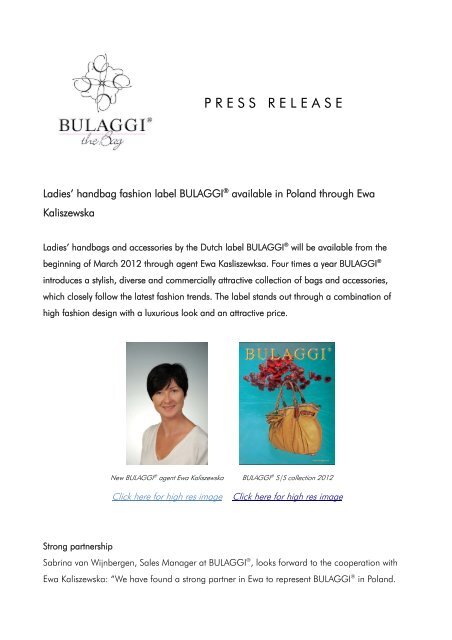 BULAGGI®
the Bag

PRESS RELEASE

Ladies' handbag fashion label BULAGGI® available in Poland through Ewa Kaliszewska

Ladies' handbags and accessories by the Dutch label BULAGGI® will be available from the beginning of March 2012 through agent Ewa Kasliszewksa. Four times a year BULAGGI® introduces a stylish, diverse and commercially attractive collection of bags and accessories, which closely follow the latest fashion trends. The label stands out through a combination of high fashion design with a luxurious look and an attractive price.

BULAGGI®

New BULAGGI® agent Ewa Kaliszewska

BULAGGI® S/S collection 2012

Click here for high res image

Click here for high res image

Strong partnership
Sabrina van Wijnbergen, Sales Manager at BULAGGI®, looks forward to the cooperation with Ewa Kaliszewska: "We have found a strong partner in Ewa to represent BULAGGI® in Poland.